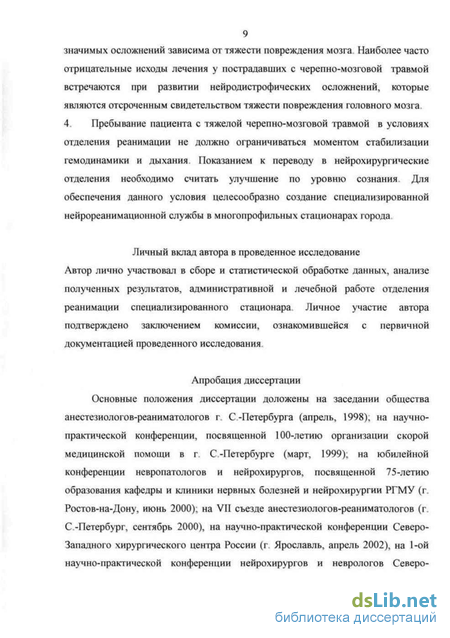 9

значимых осложнений зависима от тяжести повреждения мозга. Наиболее часто отрицательные исходы лечения у пострадавших с черепно-мозговой травмой встречаются при развитии нейродистрофических осложнений, которые являются отсроченным свидетельством тяжести повреждения головного мозга.

4. Пребывание пациента с тяжелой черепно-мозговой травмой в условиях отделения реанимации не должно ограничиваться моментом стабилизации гемодинамики и дыхания. Показанием к переводу в нейрохирургические отделения необходимо считать улучшение по уровню сознания. Для обеспечения данного условия целесообразно создание специализированной нейрореанимационной службы в многопрофильных стационарах города.

Личный вклад автора в проведенное исследование

Автор лично участвовал в сборе и статистической обработке данных, анализе полученных результатов, административной и лечебной работе отделения реанимации специализированного стационара. Личное участие автора подтверждено заключением комиссии, ознакомившейся с первичной документацией проведенного исследования.

Апробация диссертации

Основные положения диссертации доложены на заседании общества анестезиологов-реаниматологов г. С.-Петербурга (апрель, 1998); на научно-практической конференции, посвященной 100-летию организации скорой медицинской помощи в г. С.-Петербурге (март, 1999); на юбилейной конференции невропатологов и нейрохирургов, посвященной 75-летию образования кафедры и клиники нервных болезней и нейрохирургии РГМУ (г. Ростов-на-Дону, июнь 2000); на VII съезде анестезиологов-реаниматологов (г. С.-Петербург, сентябрь 2000), на научно-практической конференции Северо-Западного хирургического центра России (г. Ярославль, апрель 2002), на 1-ой научно-практической конференции нейрохирургов и неврологов Северо-

dsLib.net
библиотека диссертаций